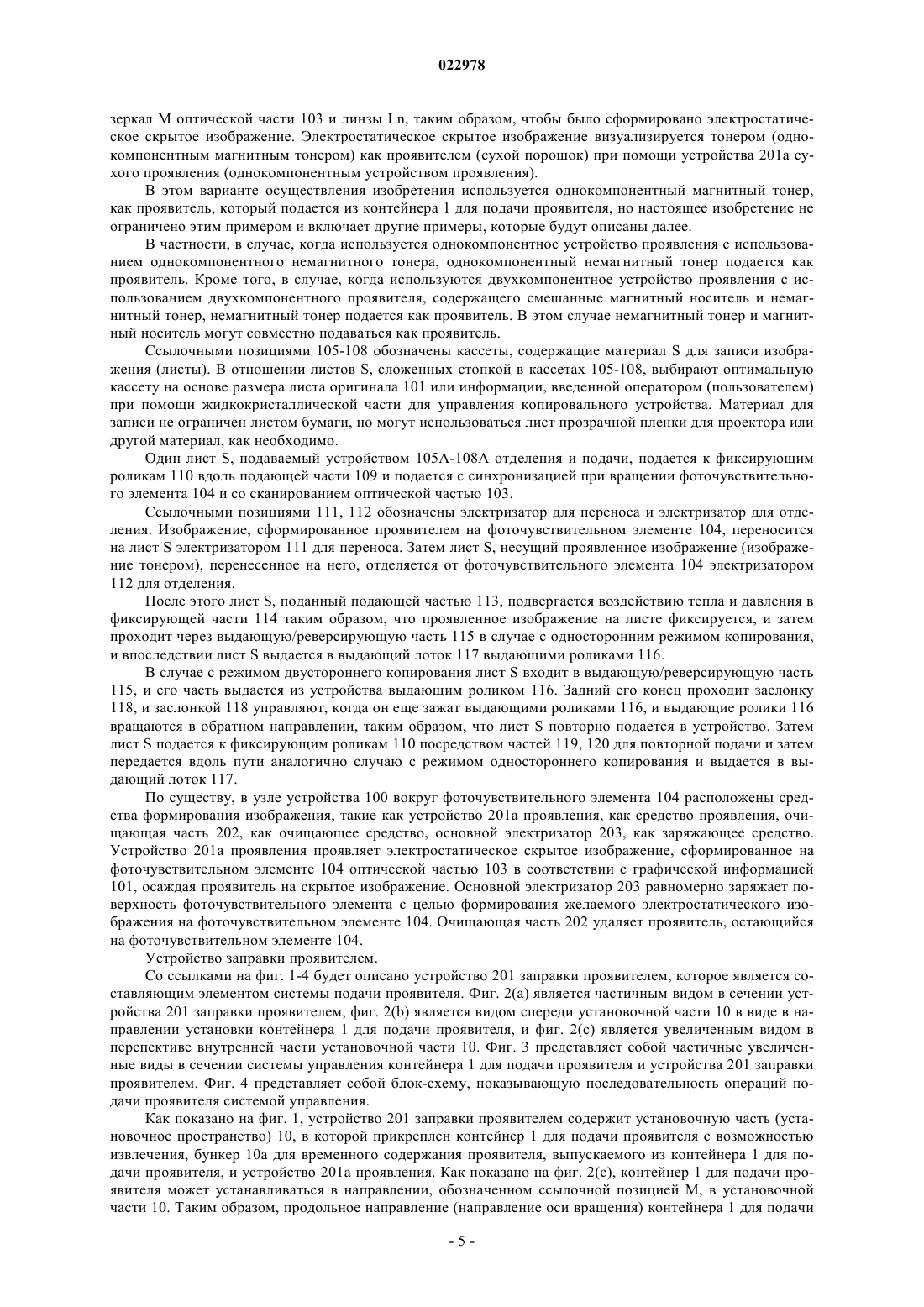 022978

зеркал M оптической части 103 и линзы Ln, таким образом, чтобы было сформировано электростатическое скрытое изображение. Электростатическое скрытое изображение визуализируется тонером (однокомпонентным магнитным тонером) как проявителем (сухой порошок) при помощи устройства 201a сухого проявления (однокомпонентным устройством проявления).

В этом варианте осуществления изобретения используется однокомпонентный магнитный тонер, как проявитель, который подается из контейнера 1 для подачи проявителя, но настоящее изобретение не ограничено этим примером и включает другие примеры, которые будут описаны далее.

В частности, в случае, когда используется однокомпонентное устройство проявления с использованием однокомпонентного немагнитного тонера, однокомпонентный немагнитный тонер подается как проявитель. Кроме того, в случае, когда используются двухкомпонентное устройство проявления с использованием двухкомпонентного проявителя, содержащего смешанные магнитный носитель и немагнитный тонер, немагнитный тонер подается как проявитель. В этом случае немагнитный тонер и магнитный носитель могут совместно подаваться как проявитель.

Ссылочными позициями 105-108 обозначены кассеты, содержащие материал S для записи изображения (листы). В отношении листов S, сложенных стопкой в кассетах 105-108, выбирают оптимальную кассету на основе размера листа оригинала 101 или информации, введенной оператором (пользователем) при помощи жидкокристаллической части для управления копировального устройства. Материал для записи не ограничен листом бумаги, но могут использоваться лист прозрачной пленки для проектора или другой материал, как необходимо.

Один лист S, подаваемый устройством 105A-108A отделения и подачи, подается к фиксирующим роликам 110 вдоль подающей части 109 и подается с синхронизацией при вращении фоточувствительного элемента 104 и со сканированием оптической частью 103.

Ссылочными позициями 111, 112 обозначены электризатор для переноса и электризатор для отделения. Изображение, сформированное проявителем на фоточувствительном элементе 104, переносится на лист S электризатором 111 для переноса. Затем лист S, несущий проявленное изображение (изображение тонером), перенесенное на него, отделяется от фоточувствительного элемента 104 электризатором 112 для отделения.

После этого лист S, поданный подающей частью 113, подвергается воздействию тепла и давления в фиксирующей части 114 таким образом, что проявленное изображение на листе фиксируется, и затем проходит через выдающую/реверсирующую часть 115 в случае с односторонним режимом копирования, и впоследствии лист S выдается в выдающий лоток 117 выдающими роликами 116.

В случае с режимом двустороннего копирования лист S входит в выдающую/реверсирующую часть 115, и его часть выдается из устройства выдающим роликом 116. Задний его конец проходит заслонку 118, и заслонкой 118 управляют, когда он еще зажат выдающими роликами 116, и выдающие ролики 116 вращаются в обратном направлении, таким образом, что лист S повторно подается в устройство. Затем лист S подается к фиксирующим роликам 110 посредством частей 119, 120 для повторной подачи и затем передается вдоль пути аналогично случаю с режимом одностороннего копирования и выдается в выдающий лоток 117.

По существу, в узле устройства 100 вокруг фоточувствительного элемента 104 расположены средства формирования изображения, такие как устройство 201a проявления, как средство проявления, очищающая часть 202, как очищающее средство, основной электризатор 203, как заряжающее средство. Устройство 201a проявления проявляет электростатическое скрытое изображение, сформированное на фоточувствительном элементе 104 оптической частью 103 в соответствии с графической информацией 101, осаждая проявитель на скрытое изображение. Основной электризатор 203 равномерно заряжает поверхность фоточувствительного элемента с целью формирования желаемого электростатического изображения на фоточувствительном элементе 104. Очищающая часть 202 удаляет проявитель, остающийся на фоточувствительном элементе 104.

Устройство заправки проявителем.

Со ссылками на фиг. 1-4 будет описано устройство 201 заправки проявителем, которое является составляющим элементом системы подачи проявителя. Фиг. 2(a) является частичным видом в сечении устройства 201 заправки проявителем, фиг. 2(b) является видом спереди установочной части 10 в виде в направлении установки контейнера 1 для подачи проявителя, и фиг. 2(c) является увеличенным видом в перспективе внутренней части установочной части 10. Фиг. 3 представляет собой частичные увеличенные виды в сечении системы управления контейнера 1 для подачи проявителя и устройства 201 заправки проявителем. Фиг. 4 представляет собой блок-схему, показывающую последовательность операций подачи проявителя системой управления.

Как показано на фиг. 1, устройство 201 заправки проявителем содержит установочную часть (установочное пространство) 10, в которой прикреплен контейнер 1 для подачи проявителя с возможностью извлечения, бункер 10a для временного содержания проявителя, выпускаемого из контейнера 1 для подачи проявителя, и устройство 201a проявления. Как показано на фиг. 2(c), контейнер 1 для подачи проявителя может устанавливаться в направлении, обозначенном ссылочной позицией M, в установочной части 10. Таким образом, продольное направление (направление оси вращения) контейнера 1 для подачи

- 5 -